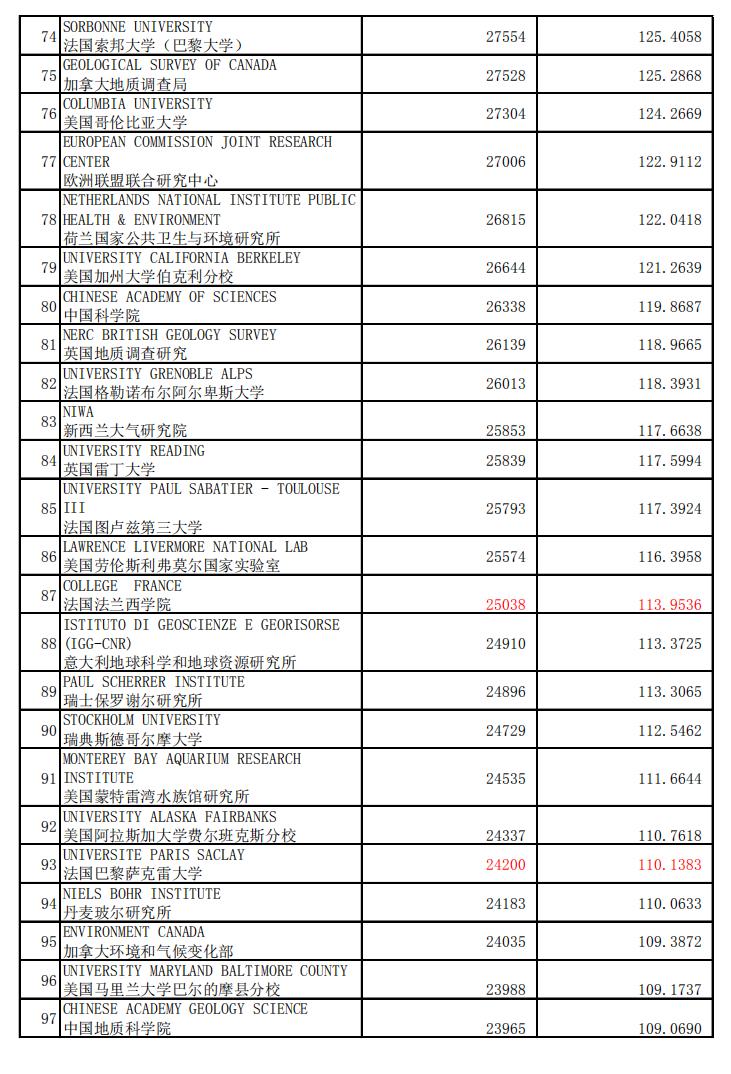 | 74 | SORBONNE UNIVERSITY 法国索邦大学（巴黎大学） | 27554 | 125.4058 |
|---|---|---|---|
| 75 | GEOLOGICAL SURVEY OF CANADA 加拿大地质调查局 | 27528 | 125.2868 |
| 76 | COLUMBIA UNIVERSITY 美国哥伦比亚大学 | 27304 | 124.2669 |
| 77 | EUROPEAN COMMISSION JOINT RESEARCH CENTER 欧洲联盟联合研究中心 | 27006 | 122.9112 |
| 78 | NETHERLANDS NATIONAL INSTITUTE PUBLIC HEALTH & ENVIRONMENT 荷兰国家公共卫生与环境研究所 | 26815 | 122.0418 |
| 79 | UNIVERSITY CALIFORNIA BERKELEY 美国加州大学伯克利分校 | 26644 | 121.2639 |
| 80 | CHINESE ACADEMY OF SCIENCES 中国科学院 | 26338 | 119.8687 |
| 81 | NERC BRITISH GEOLOGY SURVEY 英国地质调查研究 | 26139 | 118.9665 |
| 82 | UNIVERSITY GRENOBLE ALPS 法国格勒诺布尔阿尔卑斯大学 | 26013 | 118.3931 |
| 83 | NIWA 新西兰大气研究院 | 25853 | 117.6638 |
| 84 | UNIVERSITY READING 英国雷丁大学 | 25839 | 117.5994 |
| 85 | UNIVERSITY PAUL SABATIER - TOULOUSE III 法国图卢兹第三大学 | 25793 | 117.3924 |
| 86 | LAWRENCE LIVERMORE NATIONAL LAB 美国劳伦斯利弗莫尔国家实验室 | 25574 | 116.3958 |
| 87 | COLLEGE FRANCE 法国法兰西学院 | 25038 | 113.9536 |
| 88 | ISTITUTO DI GEOSCIENZE E GEORISORSE (IGG-CNR) 意大利地球科学和地球资源研究所 | 24910 | 113.3725 |
| 89 | PAUL SCHERRER INSTITUTE 瑞士保罗谢尔研究所 | 24896 | 113.3065 |
| 90 | STOCKHOLM UNIVERSITY 瑞典斯德哥尔摩大学 | 24729 | 112.5462 |
| 91 | MONTEREY BAY AQUARIUM RESEARCH INSTITUTE 美国蒙特雷湾水族馆研究所 | 24535 | 111.6644 |
| 92 | UNIVERSITY ALASKA FAIRBANKS 美国阿拉斯加大学费尔班克斯分校 | 24337 | 110.7618 |
| 93 | UNIVERSITE PARIS SACLAY 法国巴黎萨克雷大学 | 24200 | 110.1383 |
| 94 | NIELS BOHR INSTITUTE 丹麦玻尔研究所 | 24183 | 110.0633 |
| 95 | ENVIRONMENT CANADA 加拿大环境和气候变化部 | 24035 | 109.3872 |
| 96 | UNIVERSITY MARYLAND BALTIMORE COUNTY 美国马里兰大学巴尔的摩县分校 | 23988 | 109.1737 |
| 97 | CHINESE ACADEMY GEOLOGY SCIENCE 中国地质科学院 | 23965 | 109.0690 |